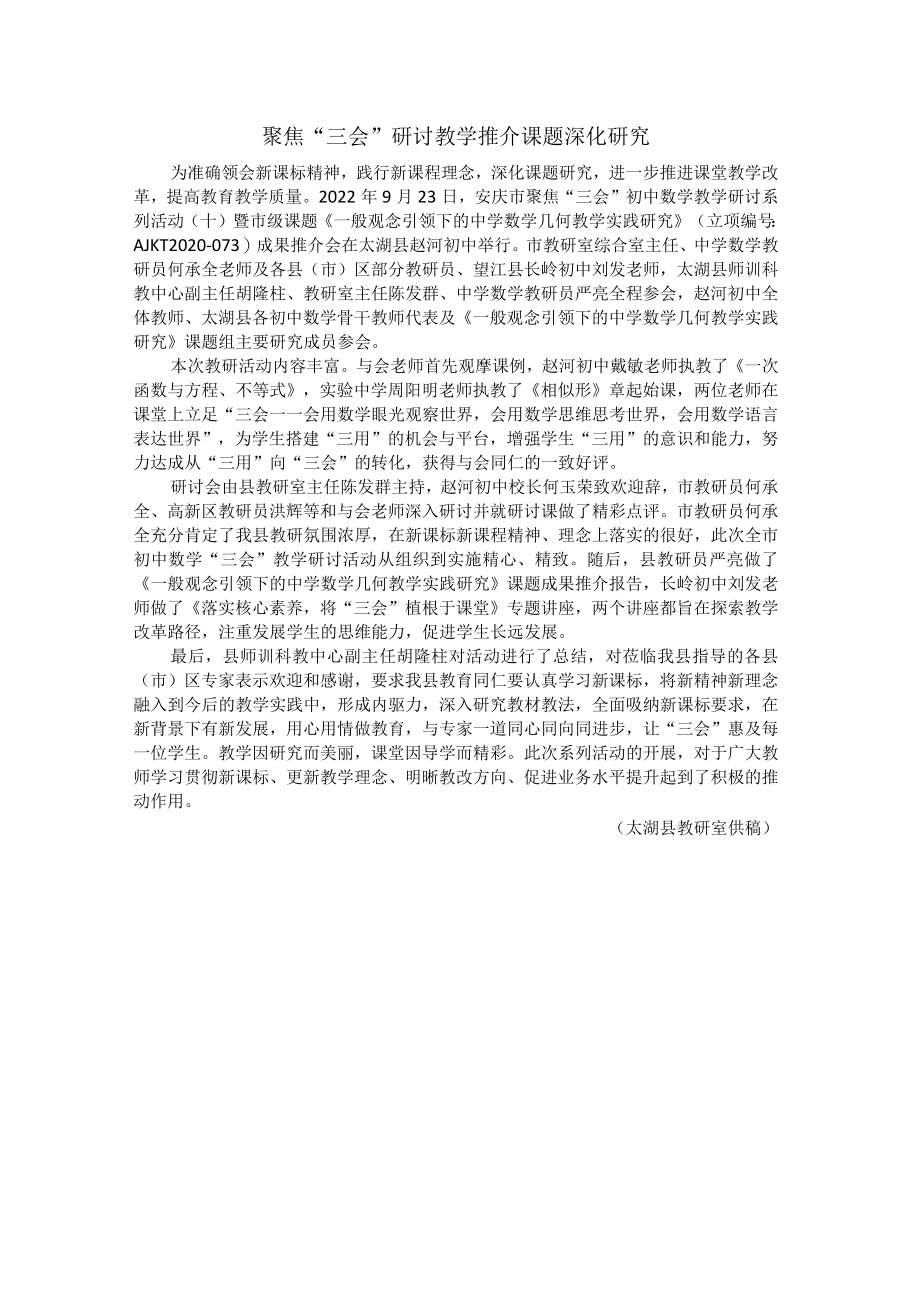 聚焦“三会”研讨教学推介课题深化研究

为准确领会新课标精神，践行新课程理念，深化课题研究，进一步推进课堂教学改革，提高教育教学质量。2022 年 9 月 23 日，安庆市聚焦“三会”初中数学教学研讨系列活动（十）暨市级课题《一般观念引领下的中学数学几何教学实践研究》（立项编号：AJKT2020-073）成果推介会在太湖县赵河初中举行。市教研室综合室主任、中学数学教研员何承全老师及各县（市）区部分教研员、望江县长岭初中刘发老师，太湖县师训科教中心副主任胡隆柱、教研室主任陈发群、中学数学教研员严亮全程参会，赵河初中全体教师、太湖县各初中数学骨干教师代表及《一般观念引领下的中学数学几何教学实践研究》课题组主要研究成员参会。

本次教研活动内容丰富。与会老师首先观摩课例，赵河初中戴敏老师执教了《一次函数与方程、不等式》，实验中学周阳明老师执教了《相似形》章起始课，两位老师在课堂上立足“三会——会用数学眼光观察世界，会用数学思维思考世界，会用数学语言表达世界”，为学生搭建“三用”的机会与平台，增强学生“三用”的意识和能力，努力达成从“三用”向“三会”的转化，获得与会同仁的一致好评。

研讨会由县教研室主任陈发群主持，赵河初中校长何玉荣致欢迎辞，市教研员何承全、高新区教研员洪辉等和与会老师深入研讨并就研讨课做了精彩点评。市教研员何承全充分肯定了我县教研氛围浓厚，在新课标新课程精神、理念上落实的很好，此次全市初中数学“三会”教学研讨活动从组织到实施精心、精致。随后，县教研员严亮做了《一般观念引领下的中学数学几何教学实践研究》课题成果推介报告，长岭初中刘发老师做了《落实核心素养，将“三会”植根于课堂》专题讲座，两个讲座都旨在探索教学改革路径，注重发展学生的思维能力，促进学生长远发展。

最后，县师训科教中心副主任胡隆柱对活动进行了总结，对莅临我县指导的各县（市）区专家表示欢迎和感谢，要求我县教育同仁要认真学习新课标，将新精神新理念融入到今后的教学实践中，形成内驱力，深入研究教材教法，全面吸纳新课标要求，在新背景下有新发展，用心用情做教育，与专家一道同心同向同进步，让“三会”惠及每一位学生。教学因研究而美丽，课堂因导学而精彩。此次系列活动的开展，对于广大教师学习贯彻新课标、更新教学理念、明晰教改方向、促进业务水平提升起到了积极的推动作用。

（太湖县教研室供稿）